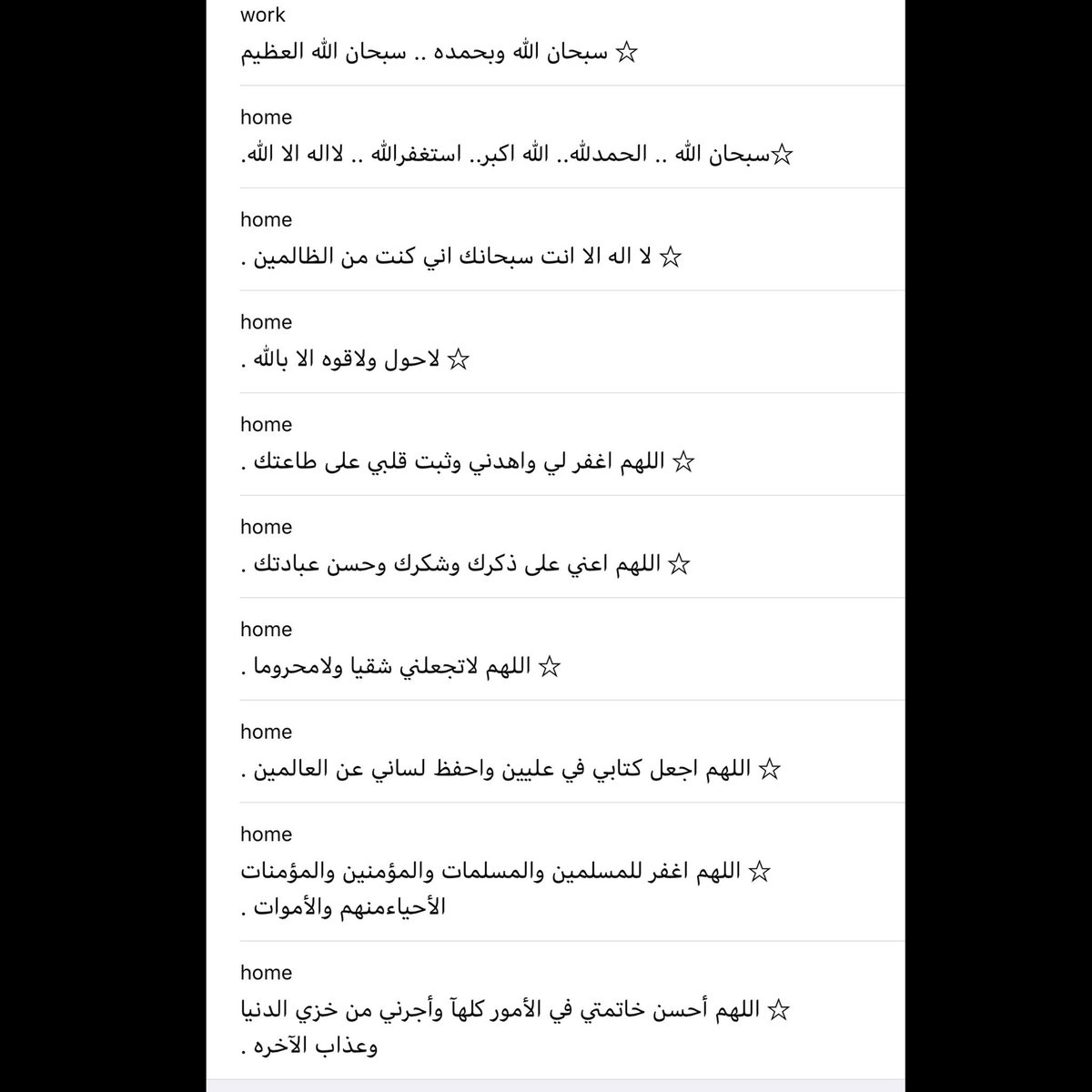 work
☆ سبحان الله وبحمده .. سبحان الله العظيم

home
☆سبحان الله .. الحمدلله.. الله اكبر.. استغفرالله .. لااله الا الله.

home
☆ لا اله الا انت سبحانك اني كنت من الظالمين .

home
☆ لاحول ولاقوه الا بالله .

home
☆ اللهم اغفر لي واهدني وثبت قلبي على طاعتك .

home
☆ اللهم اعني على ذكرك وشكرك وحسن عبادتك .

home
☆ اللهم لاتجعلني شقيا ولامحروما .

home
☆ اللهم اجعل كتابي في عليين واحفظ لساني عن العالمين .

home
☆ اللهم اغفر للمسلمين والمسلمات والمؤمنين والمؤمنات الأحياءمنهم والأموات .

home
☆ اللهم أحسن خاتمتي في الأمور كلهآ وأجرني من خزي الدنيا وعذاب الآخره .